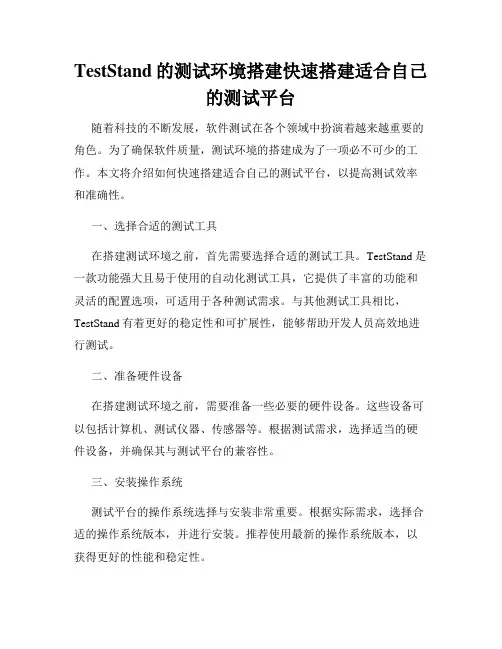 TestStand 的测试环境搭建快速搭建适合自己的测试平台

随着科技的不断发展，软件测试在各个领域中扮演着越来越重要的角色。为了确保软件质量，测试环境的搭建成为了一项必不可少的工作。本文将介绍如何快速搭建适合自己的测试平台，以提高测试效率和准确性。

一、选择合适的测试工具

在搭建测试环境之前，首先需要选择合适的测试工具。TestStand 是一款功能强大且易于使用的自动化测试工具，它提供了丰富的功能和灵活的配置选项，可适用于各种测试需求。与其他测试工具相比，TestStand 有着更好的稳定性和可扩展性，能够帮助开发人员高效地进行测试。

二、准备硬件设备

在搭建测试环境之前，需要准备一些必要的硬件设备。这些设备可以包括计算机、测试仪器、传感器等。根据测试需求，选择适当的硬件设备，并确保其与测试平台的兼容性。

三、安装操作系统

测试平台的操作系统选择与安装非常重要。根据实际需求，选择合适的操作系统版本，并进行安装。推荐使用最新的操作系统版本，以获得更好的性能和稳定性。